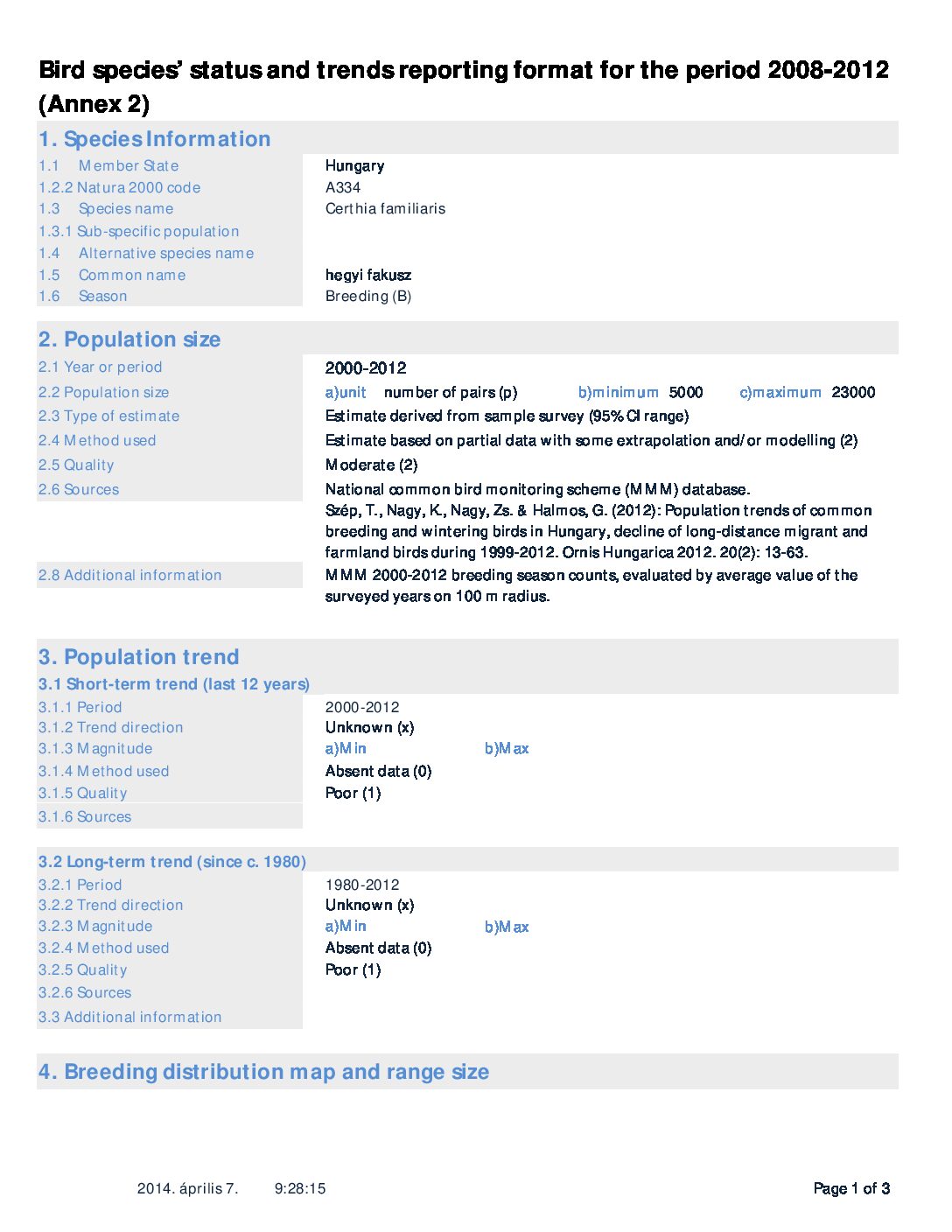 Bird species' status and trends reporting format for the period 2008-2012 (Annex 2)

1. Species Information

1.1 Member State Hungary
1.2.2 Natura 2000 code A334
1.3 Species name Certhia familiaris
1.3.1 Sub-specific population
1.4 Alternative species name
1.5 Common name hegyi fakusz
1.6 Season Breeding (B)

2. Population size

2.1 Year or period 2000-2012
2.2 Population size a)unit number of pairs (p) b)minimum 5000 c)maximum 23000
2.3 Type of estimate Estimate derived from sample survey (95% CI range)
2.4 Method used Estimate based on partial data with some extrapolation and/or modelling (2)
2.5 Quality Moderate (2)
2.6 Sources National common bird monitoring scheme (MMM) database.
Szép, T., Nagy, K., Nagy, Zs. & Halmos, G. (2012): Population trends of common breeding and wintering birds in Hungary, decline of long-distance migrant and farmland birds during 1999-2012. Ornis Hungarica 2012. 20(2): 13-63.
2.8 Additional information MMM 2000-2012 breeding season counts, evaluated by average value of the surveyed years on 100 m radius.

3. Population trend

3.1 Short-term trend (last 12 years)
3.1.1 Period 2000-2012
3.1.2 Trend direction Unknown (x)
3.1.3 Magnitude a)Min b)Max
3.1.4 Method used Absent data (0)
3.1.5 Quality Poor (1)
3.1.6 Sources

3.2 Long-term trend (since c. 1980)
3.2.1 Period 1980-2012
3.2.2 Trend direction Unknown (x)
3.2.3 Magnitude a)Min b)Max
3.2.4 Method used Absent data (0)
3.2.5 Quality Poor (1)
3.2.6 Sources
3.3 Additional information

4. Breeding distribution map and range size

2014. április 7. 9:28:15 Page 1 of 3